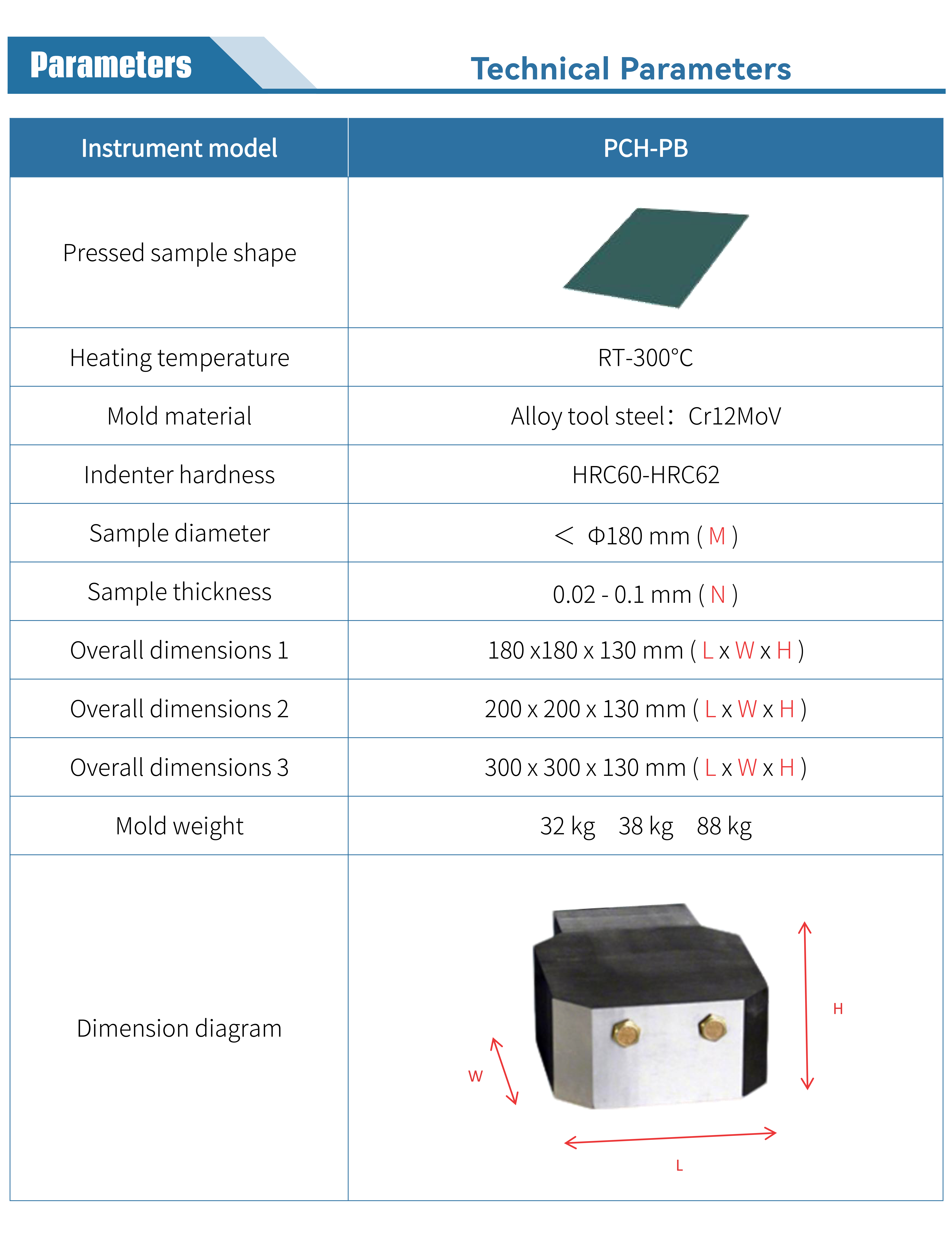 Parameters

Technical Parameters

| Instrument model | PCH-PB |
|---|---|
| Pressed sample shape | |
| Heating temperature | RT-300°C |
| Mold material | Alloy tool steel：Cr12MoV |
| Indenter hardness | HRC60-HRC62 |
| Sample diameter | ＜ Φ180 mm ( M ) |
| Sample thickness | 0.02 - 0.1 mm ( N ) |
| Overall dimensions 1 | 180 x180 x 130 mm ( L x W x H ) |
| Overall dimensions 2 | 200 x 200 x 130 mm ( L x W x H ) |
| Overall dimensions 3 | 300 x 300 x 130 mm ( L x W x H ) |
| Mold weight | 32 kg 38 kg 88 kg |
| Dimension diagram | H W L |